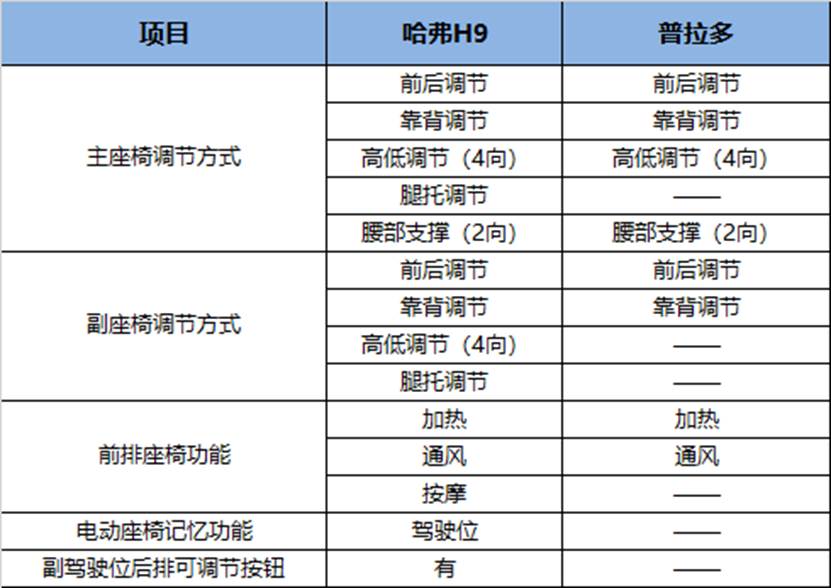 | 项目 | 哈弗H9 | 普拉多 |
|---|---|---|
| 主座椅调节方式 | 前后调节 | 前后调节 |
| | 靠背调节 | 靠背调节 |
| | 高低调节（4向） | 高低调节（4向） |
| | 腿托调节 | —— |
| | 腰部支撑（2向） | 腰部支撑（2向） |
| 副座椅调节方式 | 前后调节 | 前后调节 |
| | 靠背调节 | 靠背调节 |
| | 高低调节（4向） | —— |
| | 腿托调节 | —— |
| 前排座椅功能 | 加热 | 加热 |
| | 通风 | 通风 |
| | 按摩 | —— |
| 电动座椅记忆功能 | 驾驶位 | —— |
| 副驾驶位后排可调节按钮 | 有 | —— |